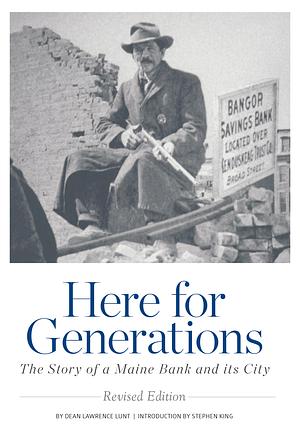 BANGOR SAVINGS BANK LOCATED OVER KENDUSKEAG TRUST CO. BROAD STREET

Here for Generations

The Story of a Maine Bank and its City

Revised Edition

BY DEAN LAWRENCE LUNT | INTRODUCTION BY STEPHEN KING